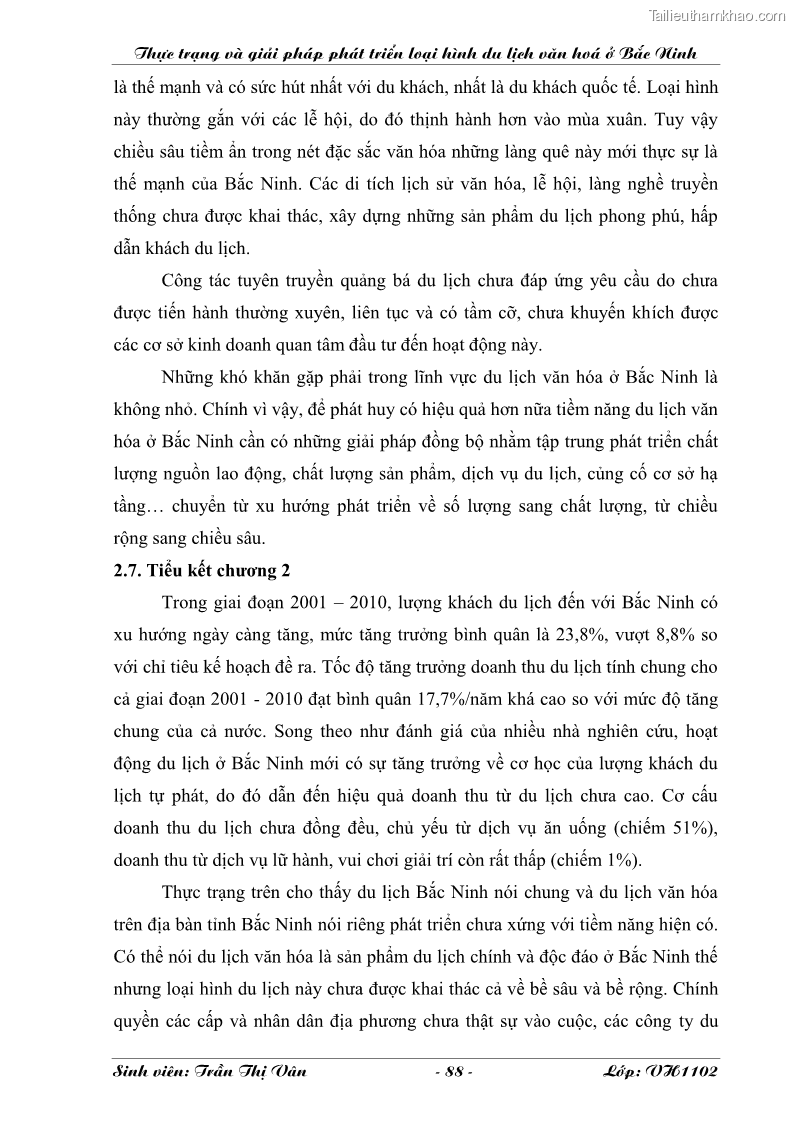 Tailieuthamkhao.com

Thực trạng và giải pháp phát triển loại hình du lịch văn hoá ở Bắc Ninh

là thế mạnh và có sức hút nhất với du khách, nhất là du khách quốc tế. Loại hình này thường gắn với các lễ hội, do đó thịnh hành hơn vào mùa xuân. Tuy vậy chiều sâu tiềm ẩn trong nét đặc sắc văn hóa những làng quê này mới thực sự là thế mạnh của Bắc Ninh. Các di tích lịch sử văn hóa, lễ hội, làng nghề truyền thống chưa được khai thác, xây dựng những sản phẩm du lịch phong phú, hấp dẫn khách du lịch.

Công tác tuyên truyền quảng bá du lịch chưa đáp ứng yêu cầu do chưa được tiến hành thường xuyên, liên tục và có tầm cỡ, chưa khuyến khích được các cơ sở kinh doanh quan tâm đầu tư đến hoạt động này.

Những khó khăn gặp phải trong lĩnh vực du lịch văn hóa ở Bắc Ninh là không nhỏ. Chính vì vậy, để phát huy có hiệu quả hơn nữa tiềm năng du lịch văn hóa ở Bắc Ninh cần có những giải pháp đồng bộ nhằm tập trung phát triển chất lượng nguồn lao động, chất lượng sản phẩm, dịch vụ du lịch, củng cố cơ sở hạ tầng… chuyển từ xu hướng phát triển về số lượng sang chất lượng, từ chiều rộng sang chiều sâu.

2.7. Tiểu kết chương 2

Trong giai đoạn 2001 – 2010, lượng khách du lịch đến với Bắc Ninh có xu hướng ngày càng tăng, mức tăng trưởng bình quân là 23,8%, vượt 8,8% so với chỉ tiêu kế hoạch đề ra. Tốc độ tăng trưởng doanh thu du lịch tính chung cho cả giai đoạn 2001 - 2010 đạt bình quân 17,7%/năm khá cao so với mức độ tăng chung của cả nước. Song theo như đánh giá của nhiều nhà nghiên cứu, hoạt động du lịch ở Bắc Ninh mới có sự tăng trưởng về cơ học của lượng khách du lịch tự phát, do đó dẫn đến hiệu quả doanh thu từ du lịch chưa cao. Cơ cấu doanh thu du lịch chưa đồng đều, chủ yếu từ dịch vụ ăn uống (chiếm 51%), doanh thu từ dịch vụ lữ hành, vui chơi giải trí còn rất thấp (chiếm 1%).

Thực trạng trên cho thấy du lịch Bắc Ninh nói chung và du lịch văn hóa trên địa bàn tỉnh Bắc Ninh nói riêng phát triển chưa xứng với tiềm năng hiện có. Có thể nói du lịch văn hóa là sản phẩm du lịch chính và độc đáo ở Bắc Ninh thế nhưng loại hình du lịch này chưa được khai thác cả về bề sâu và bề rộng. Chính quyền các cấp và nhân dân địa phương chưa thật sự vào cuộc, các công ty du

Sinh viên: Trần Thị Vân - 88 - Lớp: VH1102